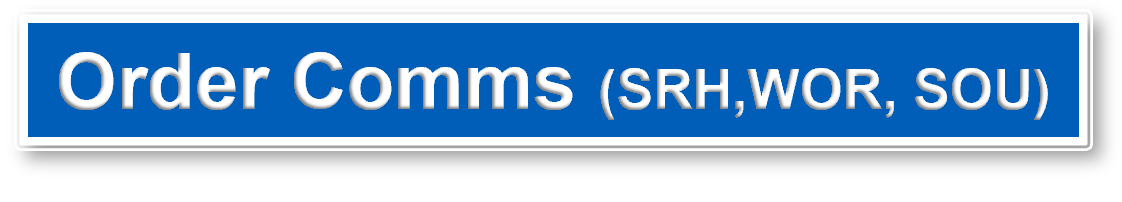 Order Comms (SRH,WOR, SOU)